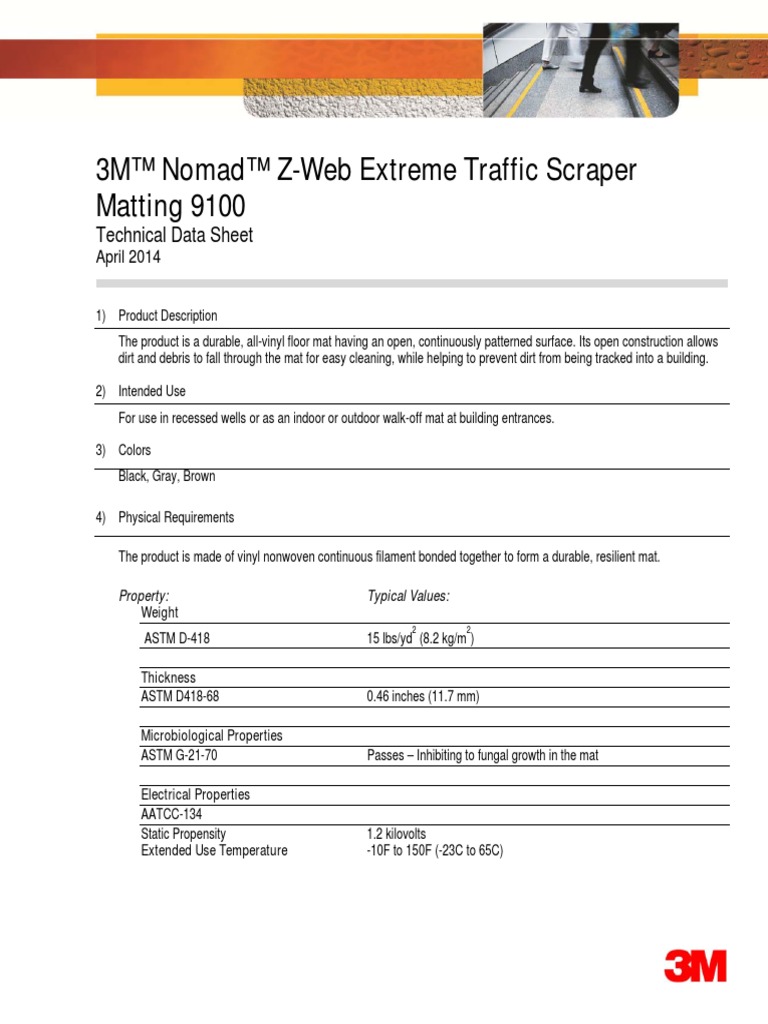 3M™ Nomad™ Z-Web Extreme Traffic Scraper Matting 9100
Technical Data Sheet
April 2014

1) Product Description

The product is a durable, all-vinyl floor mat having an open, continuously patterned surface. Its open construction allows dirt and debris to fall through the mat for easy cleaning, while helping to prevent dirt from being tracked into a building.

2) Intended Use

For use in recessed wells or as an indoor or outdoor walk-off mat at building entrances.

3) Colors

Black, Gray, Brown

4) Physical Requirements

The product is made of vinyl nonwoven continuous filament bonded together to form a durable, resilient mat.

| Property: | Typical Values: |
|---|---|
| Weight | |
| ASTM D-418 | 15 lbs/yd$^2$ (8.2 kg/m$^2$) |
| Thickness | |
| ASTM D418-68 | 0.46 inches (11.7 mm) |
| Microbiological Properties | |
| ASTM G-21-70 | Passes – Inhibiting to fungal growth in the mat |
| Electrical Properties | |
| AATCC-134 | |
| Static Propensity | 1.2 kilovolts |
| Extended Use Temperature | -10F to 150F (-23C to 65C) |

3M